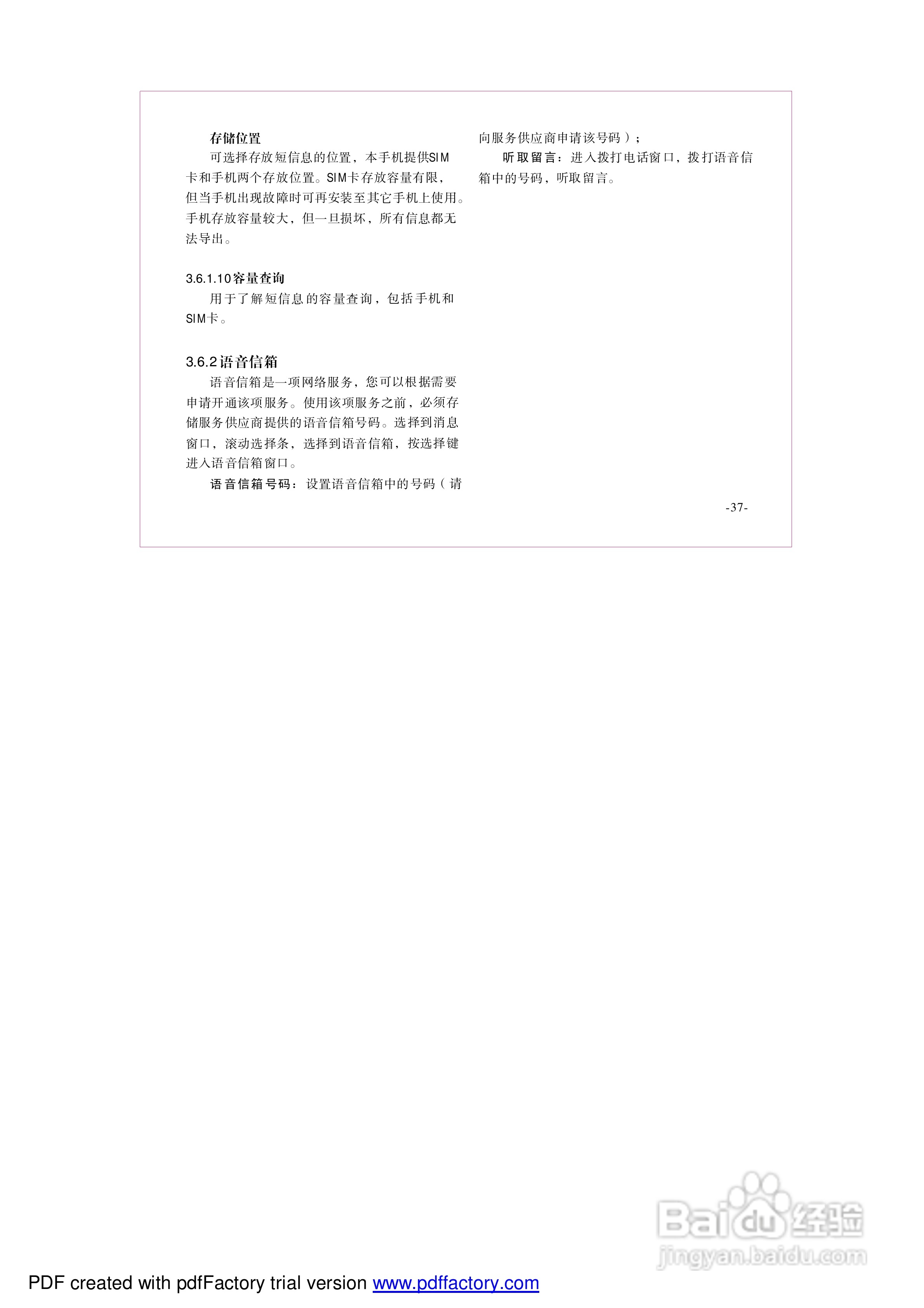 存储位置

可选择存放短信息的位置，本手机提供SIM卡和手机两个存放位置。SIM卡存放容量有限，但当手机出现故障时可再安装至其它手机上使用。手机存放容量较大，但一旦损坏，所有信息都无法导出。

3.6.1.10容量查询

用于了解短信息的容量查询，包括手机和SIM卡。

3.6.2语音信箱

语音信箱是一项网络服务，您可以根据需要申请开通该项服务。使用该项服务之前，必须存储服务供应商提供的语音信箱号码。选择到消息窗口，滚动选择条，选择到语音信箱，按选择键进入语音信箱窗口。

语音信箱号码：设置语音信箱中的号码（请向服务供应商申请该号码）；

听取留言：进入拨打电话窗口，拨打语音信箱中的号码，听取留言。

-37-

Baidu经验
jingyan.baidu.com

PDF created with pdfFactory trial version www.pdffactory.com